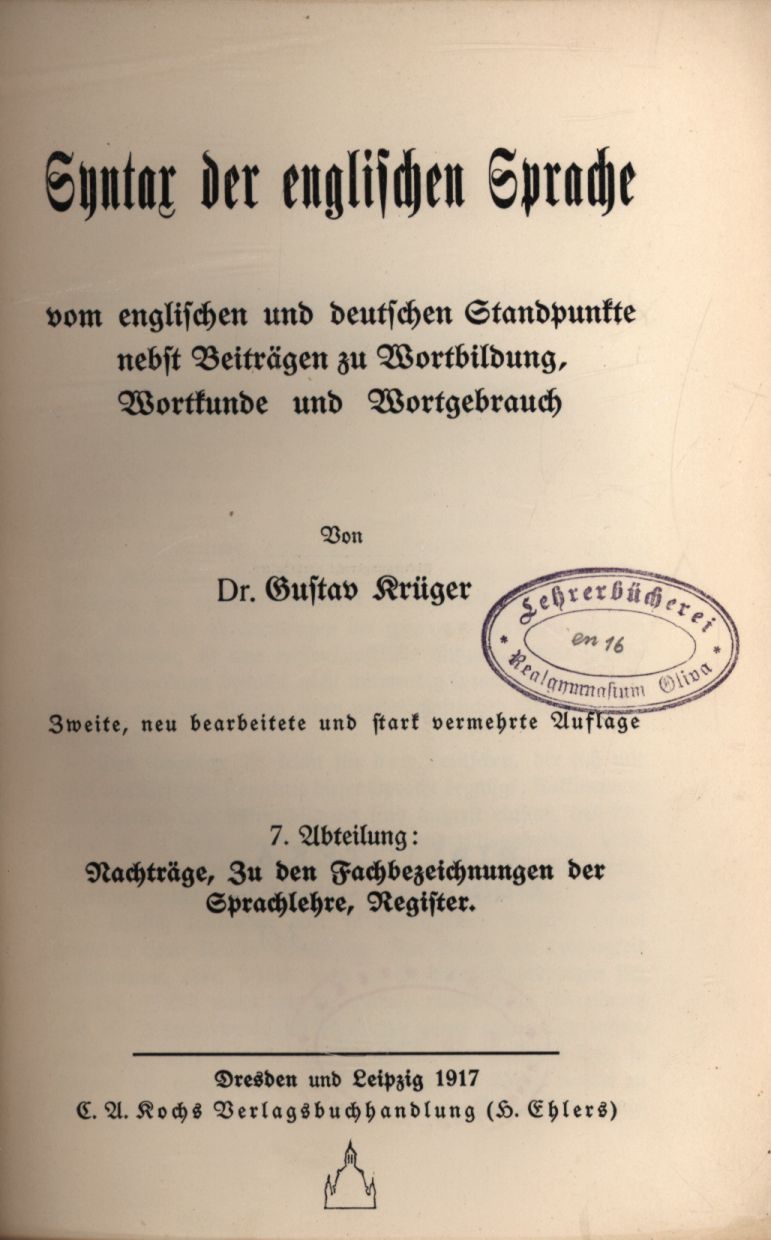 Syntax der englischen Sprache

vom englischen und deutschen Standpunkte nebst Beiträgen zu Wortbildung, Wortkunde und Wortgebrauch

Von

Dr. Gustav Krüger

Lehrerbücherei
en 16
Realgymnasium Oliva

Zweite, neu bearbeitete und stark vermehrte Auflage

7. Abteilung:
Nachträge, Zu den Fachbezeichnungen der Sprachlehre, Register.

Dresden und Leipzig 1917
C. A. Kochs Verlagsbuchhandlung (H. Ehlers)